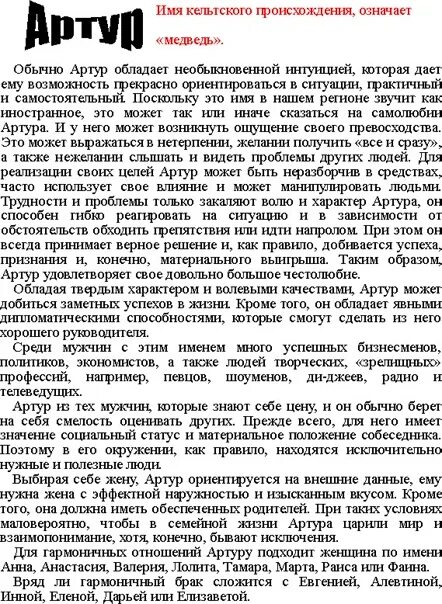 Артур

Имя кельтского происхождения, означает «медведь».

Обычно Артур обладает необыкновенной интуицией, которая дает ему возможность прекрасно ориентироваться в ситуации, практичный и самостоятельный. Поскольку это имя в нашем регионе звучит как иностранное, это может так или иначе сказаться на самолюбии Артура. И у него может возникнуть ощущение своего превосходства. Это может выражаться в нетерпении, желании получить «все и сразу», а также нежелании слышать и видеть проблемы других людей. Для реализации своих целей Артур может быть неразборчив в средствах, часто использует свое влияние и может манипулировать людьми. Трудности и проблемы только закаляют волю и характер Артура, он способен гибко реагировать на ситуацию и в зависимости от обстоятельств обходить препятствия или идти напролом. При этом он всегда принимает верное решение и, как правило, добивается успеха, признания и, конечно, материального выигрыша. Таким образом, Артур удовлетворяет свое довольно большое честолюбие.

Обладая твердым характером и волевыми качествами, Артур может добиться заметных успехов в жизни. Кроме того, он обладает явными дипломатическими способностями, которые смогут сделать из него хорошего руководителя.

Среди мужчин с этим именем много успешных бизнесменов, политиков, экономистов, а также людей творческих, «зрелищных» профессий, например, певцов, шоуменов, ди-джеев, радио и телеведущих.

Артур из тех мужчин, которые знают себе цену, и он обычно берет на себя смелость оценивать других. Прежде всего, для него имеет значение социальный статус и материальное положение собеседника. Поэтому в его окружении, как правило, находятся исключительно нужные и полезные люди.

Выбирая себе жену, Артур ориентируется на внешние данные, ему нужна жена с эффектной наружностью и изысканным вкусом. Кроме того, она должна иметь обеспеченных родителей. При таких условиях маловероятно, чтобы в семейной жизни Артура царили мир и взаимопонимание, хотя, конечно, бывают исключения.

Для гармоничных отношений Артуру подходит женщина по имени Анна, Анастасия, Валерия, Лолита, Тамара, Марта, Раиса или Фаина.

Вряд ли гармоничный брак сложится с Евгенией, Алевтиной, Инной, Еленой, Дарьей или Елизаветой.